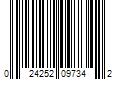 0 24252 09734 2